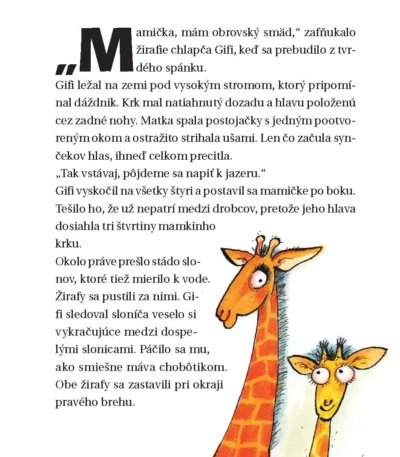 „Mamička, mám obrovský smäd,“ zafňukalo žirafie chlapča Gifi, keď sa prebudilo z tvrdého spánku.
Gifi ležal na zemi pod vysokým stromom, ktorý pripomínal dáždnik. Krk mal natiahnutý dozadu a hlavu položenú cez zadné nohy. Matka spala postojačky s jedným pootvoreným okom a ostražito strihala ušami. Len čo začula synčekov hlas, ihneď celkom precitla.
„Tak vstávaj, pôjdeme sa napiť k jazeru.“
Gifi vyskočil na všetky štyri a postavil sa mamičke po boku. Tešilo ho, že už nepatrí medzi drobcov, pretože jeho hlava dosiahla tri štvrtiny mamkinho krku.
Okolo práve prešlo stádo slonov, ktoré tiež mierilo k vode. Žirafy sa pustili za nimi. Gifi sledoval sloníča veselo si vykračujúce medzi dospelými slonicami. Páčilo sa mu, ako smiešne máva chobôtikom. Obe žirafy sa zastavili pri okraji pravého brehu.